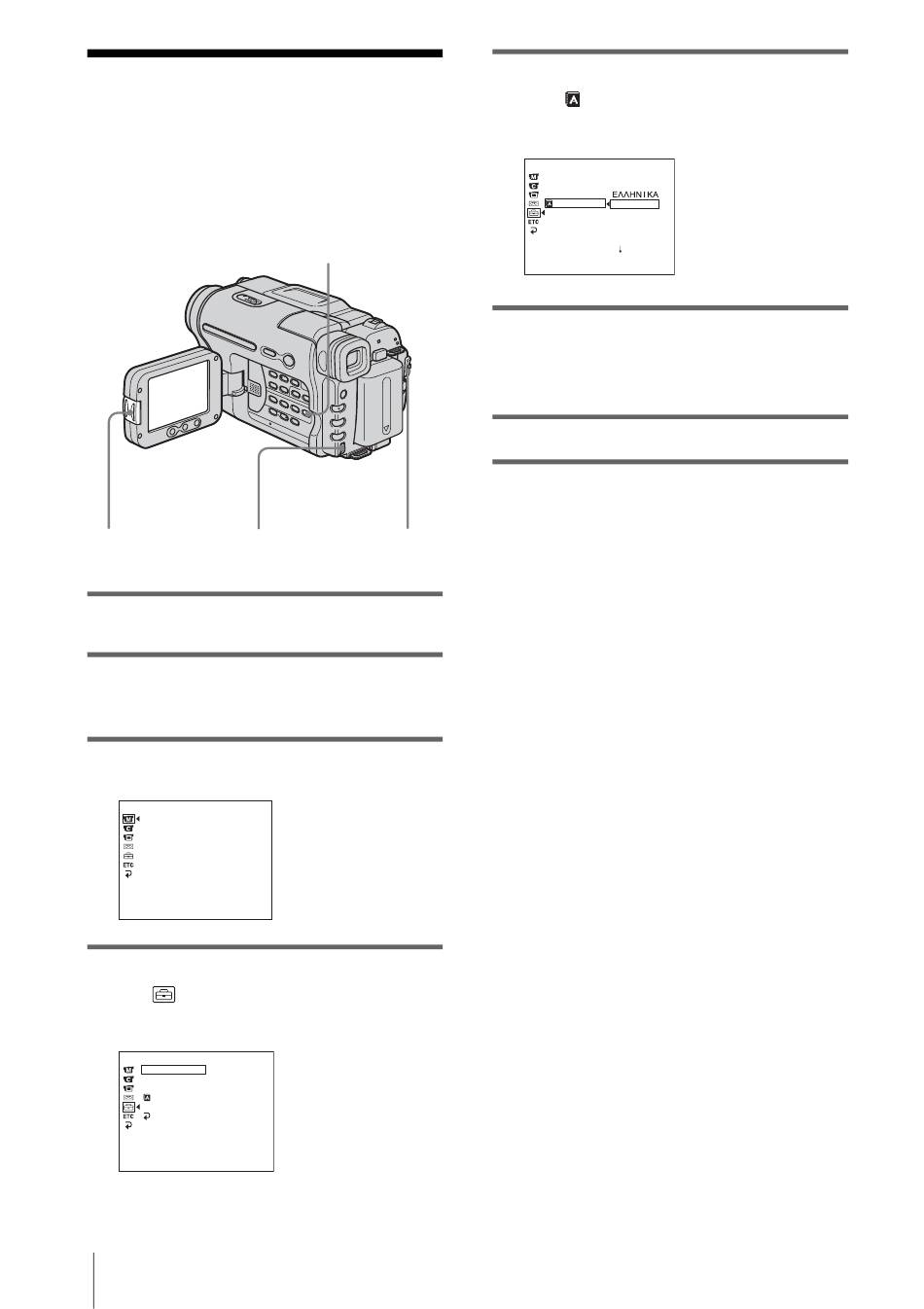 ΕΛΛΗΝΙΚΑ

ETC

ETC

ETC